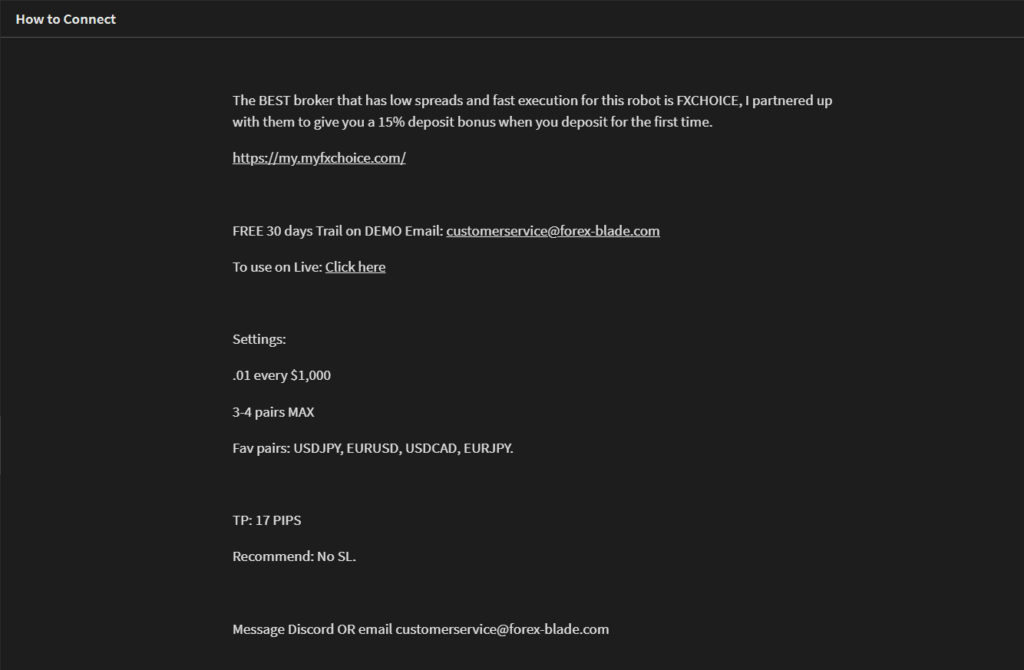 How to Connect

The BEST broker that has low spreads and fast execution for this robot is FXCHOICE, I partnered up with them to give you a 15% deposit bonus when you deposit for the first time.

https://my.myfxchoice.com/

FREE 30 days Trail on DEMO Email: customerservice@forex-blade.com

To use on Live: Click here

Settings:

.01 every $1,000

3-4 pairs MAX

Fav pairs: USDJPY, EURUSD, USDCAD, EURJPY.

TP: 17 PIPS

Recommend: No SL.

Message Discord OR email customerservice@forex-blade.com